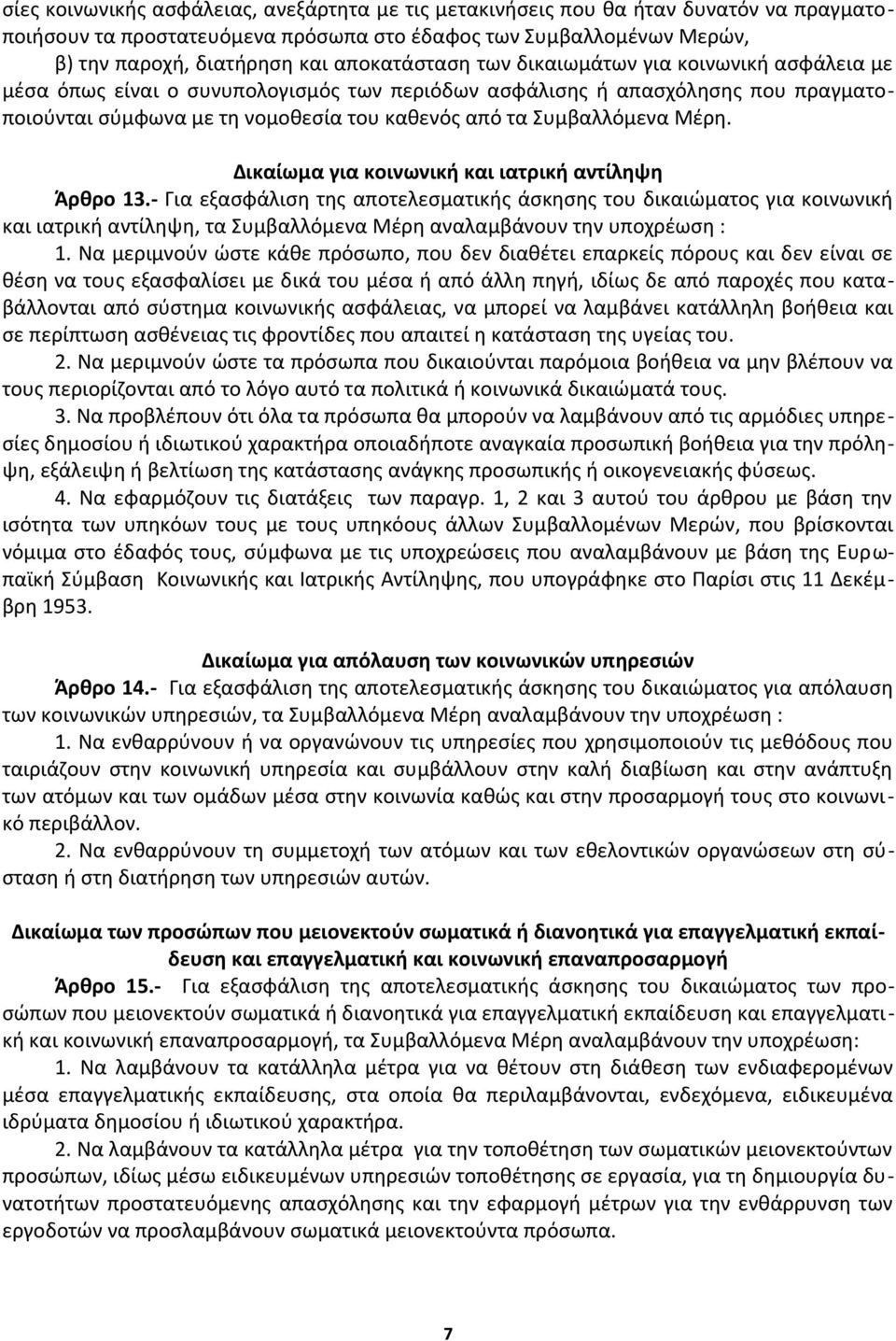 σίες κοινωνικής ασφάλειας, ανεξάρτητα με τις μετακινήσεις που θα ήταν δυνατόν να πραγματοποιήσουν τα προστατευόμενα πρόσωπα στο έδαφος των Συμβαλλομένων Μερών,

β) την παροχή, διατήρηση και αποκατάσταση των δικαιωμάτων για κοινωνική ασφάλεια με μέσα όπως είναι ο συνυπολογισμός των περιόδων ασφάλισης ή απασχόλησης που πραγματοποιούνται σύμφωνα με τη νομοθεσία του καθενός από τα Συμβαλλόμενα Μέρη.

Δικαίωμα για κοινωνική και ιατρική αντίληψη

Άρθρο 13.- Για εξασφάλιση της αποτελεσματικής άσκησης του δικαιώματος για κοινωνική και ιατρική αντίληψη, τα Συμβαλλόμενα Μέρη αναλαμβάνουν την υποχρέωση :

1. Να μεριμνούν ώστε κάθε πρόσωπο, που δεν διαθέτει επαρκείς πόρους και δεν είναι σε θέση να τους εξασφαλίσει με δικά του μέσα ή από άλλη πηγή, ιδίως δε από παροχές που καταβάλλονται από σύστημα κοινωνικής ασφάλειας, να μπορεί να λαμβάνει κατάλληλη βοήθεια και σε περίπτωση ασθένειας τις φροντίδες που απαιτεί η κατάσταση της υγείας του.

2. Να μεριμνούν ώστε τα πρόσωπα που δικαιούνται παρόμοια βοήθεια να μην βλέπουν να τους περιορίζονται από το λόγο αυτό τα πολιτικά ή κοινωνικά δικαιώματά τους.

3. Να προβλέπουν ότι όλα τα πρόσωπα θα μπορούν να λαμβάνουν από τις αρμόδιες υπηρεσίες δημοσίου ή ιδιωτικού χαρακτήρα οποιαδήποτε αναγκαία προσωπική βοήθεια για την πρόληψη, εξάλειψη ή βελτίωση της κατάστασης ανάγκης προσωπικής ή οικογενειακής φύσεως.

4. Να εφαρμόζουν τις διατάξεις των παραγρ. 1, 2 και 3 αυτού του άρθρου με βάση την ισότητα των υπηκόων τους με τους υπηκόους άλλων Συμβαλλομένων Μερών, που βρίσκονται νόμιμα στο έδαφός τους, σύμφωνα με τις υποχρεώσεις που αναλαμβάνουν με βάση της Ευρωπαϊκή Σύμβαση Κοινωνικής και Ιατρικής Αντίληψης, που υπογράφηκε στο Παρίσι στις 11 Δεκέμβρη 1953.

Δικαίωμα για απόλαυση των κοινωνικών υπηρεσιών

Άρθρο 14.- Για εξασφάλιση της αποτελεσματικής άσκησης του δικαιώματος για απόλαυση των κοινωνικών υπηρεσιών, τα Συμβαλλόμενα Μέρη αναλαμβάνουν την υποχρέωση :

1. Να ενθαρρύνουν ή να οργανώνουν τις υπηρεσίες που χρησιμοποιούν τις μεθόδους που ταιριάζουν στην κοινωνική υπηρεσία και συμβάλλουν στην καλή διαβίωση και στην ανάπτυξη των ατόμων και των ομάδων μέσα στην κοινωνία καθώς και στην προσαρμογή τους στο κοινωνικό περιβάλλον.

2. Να ενθαρρύνουν τη συμμετοχή των ατόμων και των εθελοντικών οργανώσεων στη σύσταση ή στη διατήρηση των υπηρεσιών αυτών.

Δικαίωμα των προσώπων που μειονεκτούν σωματικά ή διανοητικά για επαγγελματική εκπαίδευση και επαγγελματική και κοινωνική επαναπροσαρμογή

Άρθρο 15.- Για εξασφάλιση της αποτελεσματικής άσκησης του δικαιώματος των προσώπων που μειονεκτούν σωματικά ή διανοητικά για επαγγελματική εκπαίδευση και επαγγελματική και κοινωνική επαναπροσαρμογή, τα Συμβαλλόμενα Μέρη αναλαμβάνουν την υποχρέωση:

1. Να λαμβάνουν τα κατάλληλα μέτρα για να θέτουν στη διάθεση των ενδιαφερομένων μέσα επαγγελματικής εκπαίδευσης, στα οποία θα περιλαμβάνονται, ενδεχόμενα, ειδικευμένα ιδρύματα δημοσίου ή ιδιωτικού χαρακτήρα.

2. Να λαμβάνουν τα κατάλληλα μέτρα για την τοποθέτηση των σωματικών μειονεκτούντων προσώπων, ιδίως μέσω ειδικευμένων υπηρεσιών τοποθέτησης σε εργασία, για τη δημιουργία δυνατοτήτων προστατευόμενης απασχόλησης και την εφαρμογή μέτρων για την ενθάρρυνση των εργοδοτών να προσλαμβάνουν σωματικά μειονεκτούντα πρόσωπα.

7